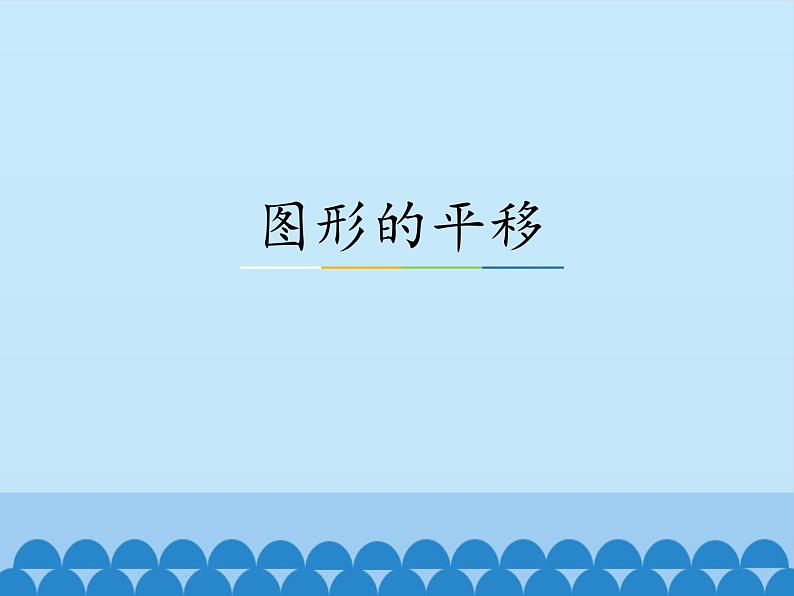 图形的平移